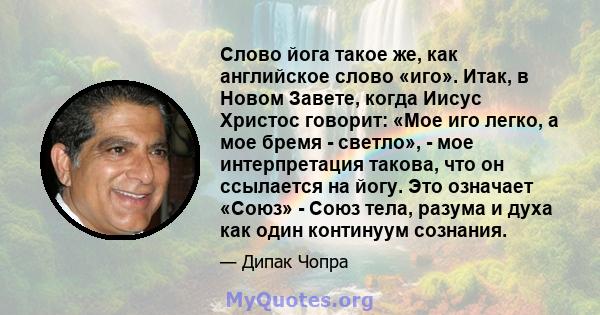 Слово йога такое же, как английское слово «иго». Итак, в Новом Завете, когда Иисус Христос говорит: «Мое иго легко, а мое бремя - светло», - мое интерпретация такова, что он ссылается на йогу. Это означает «Союз» - Союз тела, разума и духа как один континуум сознания.

— Дипак Чопра

MyQuotes.org